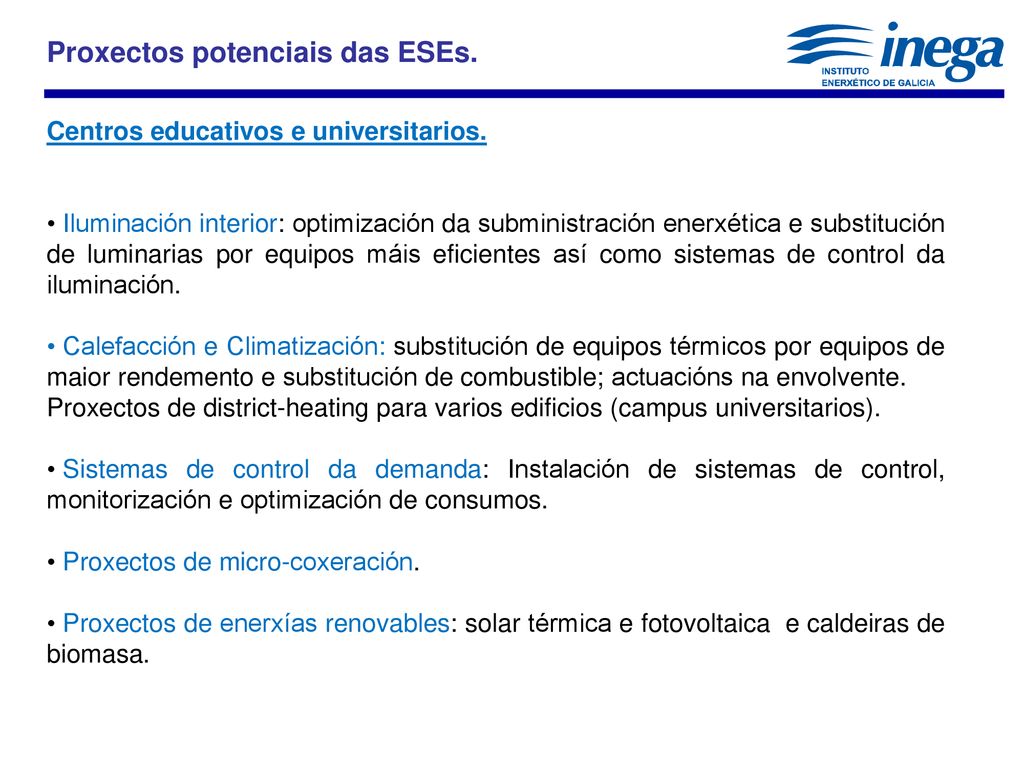 Proxectos potenciais das ESEs.

inega
INSTITUTO ENERXÉTICO DE GALICIA

Centros educativos e universitarios.

• Iluminación interior: optimización da subministración enerxética e substitución de luminarias por equipos máis eficientes así como sistemas de control da iluminación.

• Calefacción e Climatización: substitución de equipos térmicos por equipos de maior rendemento e substitución de combustible; actuacións na envolvente. Proxectos de district-heating para varios edificios (campus universitarios).

• Sistemas de control da demanda: Instalación de sistemas de control, monitorización e optimización de consumos.

• Proxectos de micro-coxeración.

• Proxectos de enerxías renovables: solar térmica e fotovoltaica e caldeiras de biomasa.